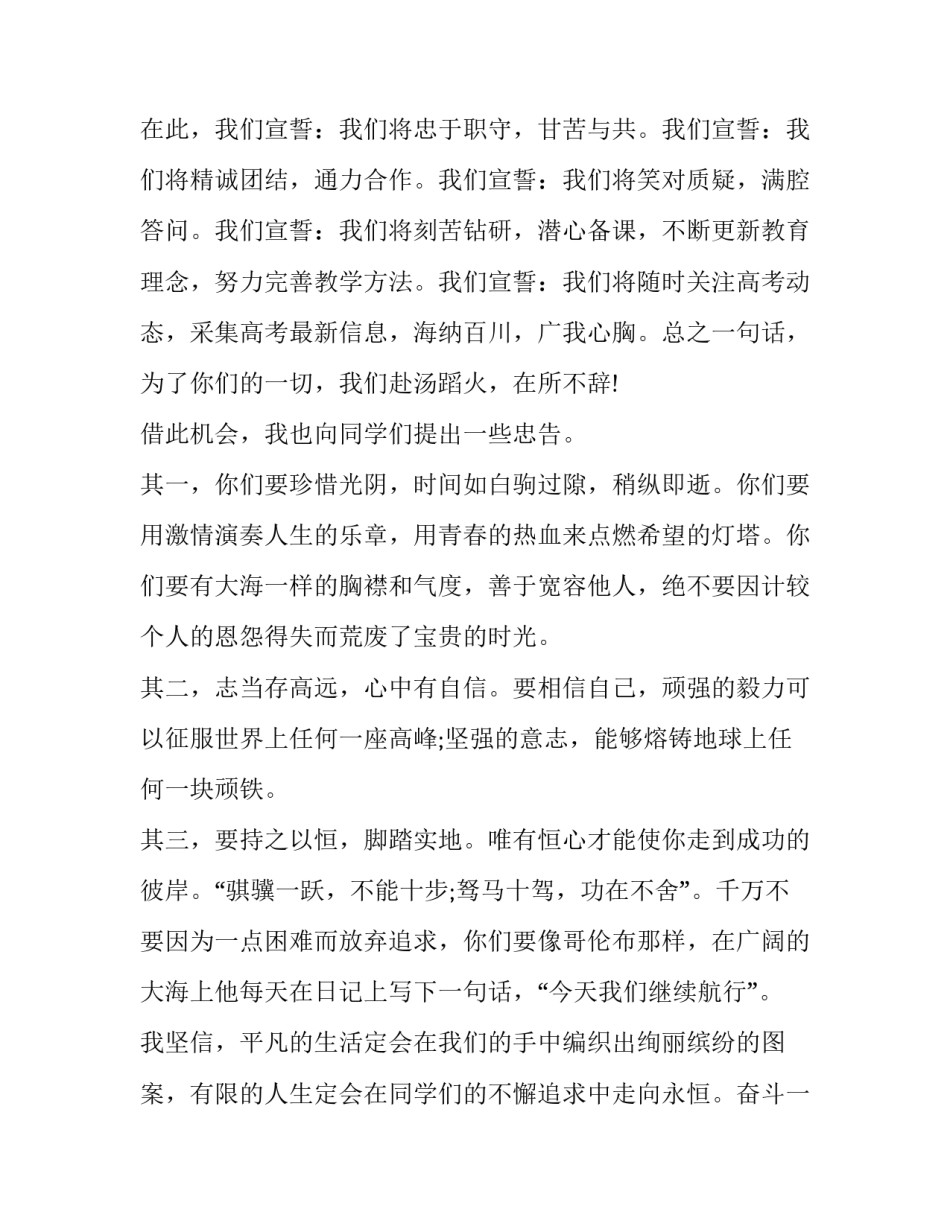 在此，我们宣誓：我们将忠于职守，甘苦与共。我们宣誓：我们将精诚团结，通力合作。我们宣誓：我们将笑对质疑，满腔答问。我们宣誓：我们将刻苦钻研，潜心备课，不断更新教育理念，努力完善教学方法。我们宣誓：我们将随时关注高考动态，采集高考最新信息，海纳百川，广我心胸。总之一句话，为了你们的一切，我们赴汤蹈火，在所不辞!

借此机会，我也向同学们提出一些忠告。

其一，你们要珍惜光阴，时间如白驹过隙，稍纵即逝。你们要用激情演奏人生的乐章，用青春的热血来点燃希望的灯塔。你们要有大海一样的胸襟和气度，善于宽容他人，绝不要因计较个人的恩怨得失而荒废了宝贵的时光。

其二，志当存高远，心中有自信。要相信自己，顽强的毅力可以征服世界上任何一座高峰;坚强的意志，能够熔铸地球上任何一块顽铁。

其三，要持之以恒，脚踏实地。唯有恒心才能使你走到成功的彼岸。“骐骥一跃，不能十步;驽马十驾，功在不舍”。千万不要因为一点困难而放弃追求，你们要像哥伦布那样，在广阔的大海上他每天在日记上写下一句话，“今天我们继续航行”。

我坚信，平凡的生活定会在我们的手中编织出绚丽缤纷的图案，有限的人生定会在同学们的不懈追求中走向永恒。奋斗一